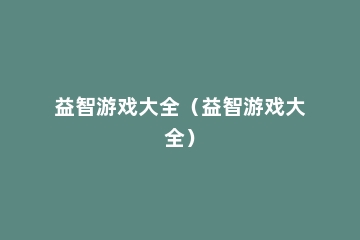 益智游戏大全（益智游戏大全）